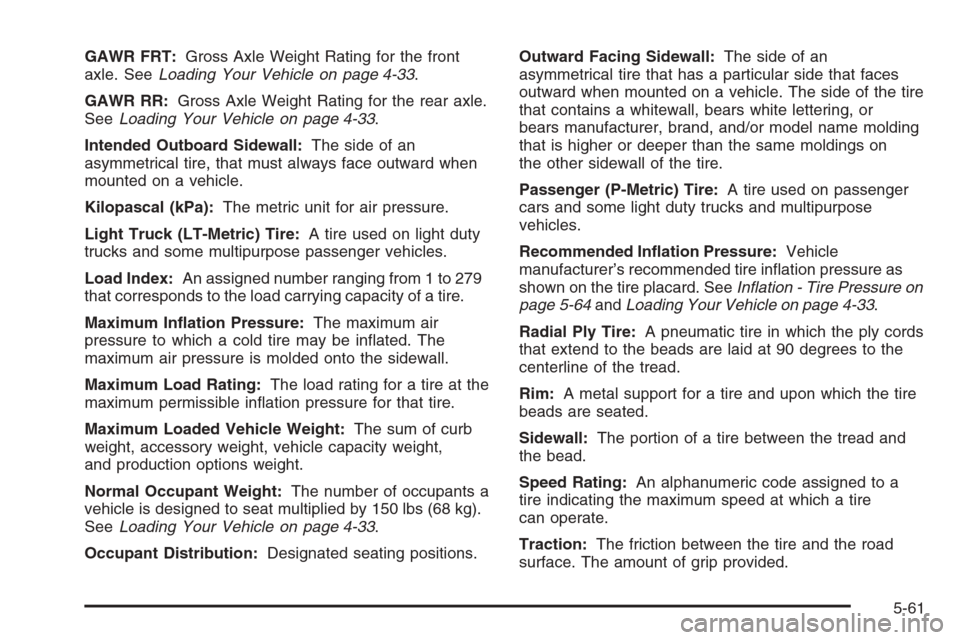 GAWR FRT: Gross Axle Weight Rating for the front axle. See Loading Your Vehicle on page 4-33.

GAWR RR: Gross Axle Weight Rating for the rear axle. See Loading Your Vehicle on page 4-33.

Intended Outboard Sidewall: The side of an asymmetrical tire, that must always face outward when mounted on a vehicle.

Kilopascal (kPa): The metric unit for air pressure.

Light Truck (LT-Metric) Tire: A tire used on light duty trucks and some multipurpose passenger vehicles.

Load Index: An assigned number ranging from 1 to 279 that corresponds to the load carrying capacity of a tire.

Maximum Inflation Pressure: The maximum air pressure to which a cold tire may be inflated. The maximum air pressure is molded onto the sidewall.

Maximum Load Rating: The load rating for a tire at the maximum permissible inflation pressure for that tire.

Maximum Loaded Vehicle Weight: The sum of curb weight, accessory weight, vehicle capacity weight, and production options weight.

Normal Occupant Weight: The number of occupants a vehicle is designed to seat multiplied by 150 lbs (68 kg). See Loading Your Vehicle on page 4-33.

Occupant Distribution: Designated seating positions.

Outward Facing Sidewall: The side of an asymmetrical tire that has a particular side that faces outward when mounted on a vehicle. The side of the tire that contains a whitewall, bears white lettering, or bears manufacturer, brand, and/or model name molding that is higher or deeper than the same moldings on the other sidewall of the tire.

Passenger (P-Metric) Tire: A tire used on passenger cars and some light duty trucks and multipurpose vehicles.

Recommended Inflation Pressure: Vehicle manufacturer's recommended tire inflation pressure as shown on the tire placard. See Inflation - Tire Pressure on page 5-64 and Loading Your Vehicle on page 4-33.

Radial Ply Tire: A pneumatic tire in which the ply cords that extend to the beads are laid at 90 degrees to the centerline of the tread.

Rim: A metal support for a tire and upon which the tire beads are seated.

Sidewall: The portion of a tire between the tread and the bead.

Speed Rating: An alphanumeric code assigned to a tire indicating the maximum speed at which a tire can operate.

Traction: The friction between the tire and the road surface. The amount of grip provided.

5-61

carmanualsonline.info